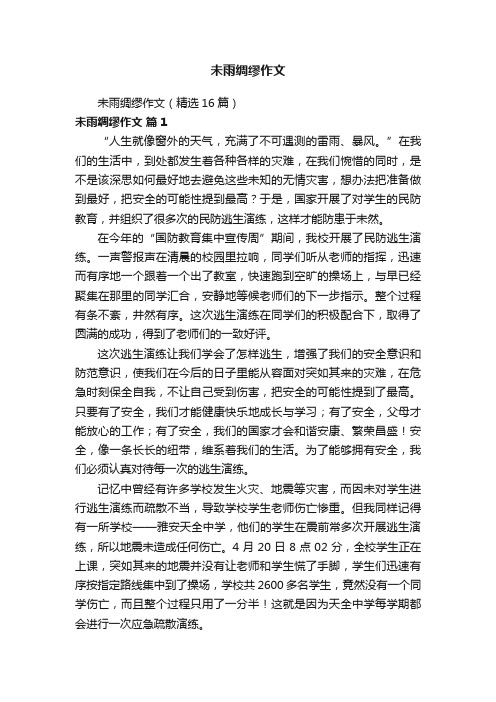 未雨绸缪作文

未雨绸缪作文（精选16篇）

未雨绸缪作文 篇1

“人生就像窗外的天气，充满了不可遇测的雷雨、暴风。”在我们的生活中，到处都发生着各种各样的灾难，在我们惋惜的同时，是不是该深思如何最好地去避免这些未知的无情灾害，想办法把准备做到最好，把安全的可能性提到最高？于是，国家开展了对学生的民防教育，并组织了很多次的民防逃生演练，这样才能防患于未然。

在今年的“国防教育集中宣传周”期间，我校开展了民防逃生演练。一声警报声在清晨的校园里拉响，同学们听从老师的指挥，迅速而有序地一个跟着一个出了教室，快速跑到空旷的操场上，与早已经聚集在那里的同学汇合，安静地等候老师们的下一步指示。整个过程有条不紊，井然有序。这次逃生演练在同学们的积极配合下，取得了圆满的成功，得到了老师们的一致好评。

这次逃生演练让我们学会了怎样逃生，增强了我们的安全意识和防范意识，使我们在今后的日子里能从容面对突如其来的灾难，在危急时刻保全自我，不让自己受到伤害，把安全的可能性提到了最高。只要有了安全，我们才能健康快乐地成长与学习；有了安全，父母才能放心的工作；有了安全，我们的国家才会和谐安康、繁荣昌盛！安全，像一条长长的纽带，维系着我们的生活。为了能够拥有安全，我们必须认真对待每一次的逃生演练。

记忆中曾经有许多学校发生火灾、地震等灾害，而因未对学生进行逃生演练而疏散不当，导致学校学生老师伤亡惨重。但我同样记得有一所学校——雅安天全中学，他们的学生在震前常多次开展逃生演练，所以地震未造成任何伤亡。4月20日8点02分，全校学生正在上课，突如其来的地震并没有让老师和学生慌了手脚，学生们迅速有序按指定路线集中到了操场，学校共2600多名学生，竟然没有一个同学伤亡，而且整个过程只用了一分半！这就是因为天全中学每学期都会进行一次应急疏散演练。